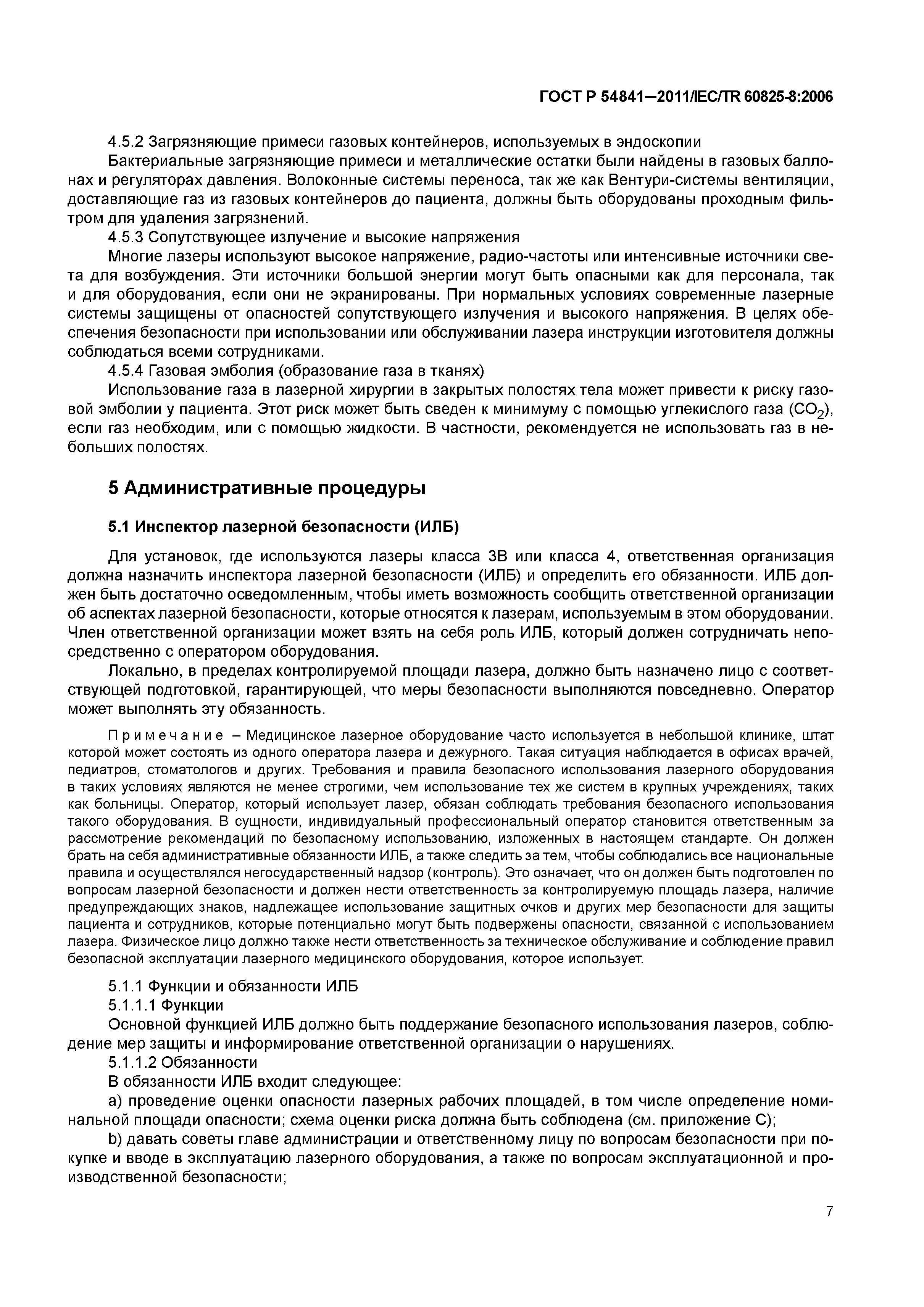 ГОСТ Р 54841—2011/IEC/TR 60825-8:2006

4.5.2 Загрязняющие примеси газовых контейнеров, используемых в эндоскопии

Бактериальные загрязняющие примеси и металлические остатки были найдены в газовых баллонах и регуляторах давления. Волоконные системы переноса, так же как Вентури-системы вентиляции, доставляющие газ из газовых контейнеров до пациента, должны быть оборудованы проходным фильтром для удаления загрязнений.

4.5.3 Сопутствующее излучение и высокие напряжения

Многие лазеры используют высокое напряжение, радио-частоты или интенсивные источники света для возбуждения. Эти источники большой энергии могут быть опасными как для персонала, так и для оборудования, если они не экранированы. При нормальных условиях современные лазерные системы защищены от опасностей сопутствующего излучения и высокого напряжения. В целях обеспечения безопасности при использовании или обслуживании лазера инструкции изготовителя должны соблюдаться всеми сотрудниками.

4.5.4 Газовая эмболия (образование газа в тканях)

Использование газа в лазерной хирургии в закрытых полостях тела может привести к риску газовой эмболии у пациента. Этот риск может быть сведен к минимуму с помощью углекислого газа ($CO_2$), если газ необходим, или с помощью жидкости. В частности, рекомендуется не использовать газ в небольших полостях.

5 Административные процедуры

5.1 Инспектор лазерной безопасности (ИЛБ)

Для установок, где используются лазеры класса 3В или класса 4, ответственная организация должна назначить инспектора лазерной безопасности (ИЛБ) и определить его обязанности. ИЛБ должен быть достаточно осведомленным, чтобы иметь возможность сообщить ответственной организации об аспектах лазерной безопасности, которые относятся к лазерам, используемым в этом оборудовании. Член ответственной организации может взять на себя роль ИЛБ, который должен сотрудничать непосредственно с оператором оборудования.

Локально, в пределах контролируемой площади лазера, должно быть назначено лицо с соответствующей подготовкой, гарантирующей, что меры безопасности выполняются повседневно. Оператор может выполнять эту обязанность.

Примечание – Медицинское лазерное оборудование часто используется в небольшой клинике, штат которой может состоять из одного оператора лазера и дежурного. Такая ситуация наблюдается в офисах врачей, педиатров, стоматологов и других. Требования и правила безопасного использования лазерного оборудования в таких условиях являются не менее строгими, чем использование тех же систем в крупных учреждениях, таких как больницы. Оператор, который использует лазер, обязан соблюдать требования безопасного использования такого оборудования. В сущности, индивидуальный профессиональный оператор становится ответственным за рассмотрение рекомендаций по безопасному использованию, изложенных в настоящем стандарте. Он должен брать на себя административные обязанности ИЛБ, а также следить за тем, чтобы соблюдались все национальные правила и осуществлялся негосударственный надзор (контроль). Это означает, что он должен быть подготовлен по вопросам лазерной безопасности и должен нести ответственность за контролируемую площадь лазера, наличие предупреждающих знаков, надлежащее использование защитных очков и других мер безопасности для защиты пациента и сотрудников, которые потенциально могут быть подвержены опасности, связанной с использованием лазера. Физическое лицо должно также нести ответственность за техническое обслуживание и соблюдение правил безопасной эксплуатации лазерного медицинского оборудования, которое использует.

5.1.1 Функции и обязанности ИЛБ

5.1.1.1 Функции

Основной функцией ИЛБ должно быть поддержание безопасного использования лазеров, соблюдение мер защиты и информирование ответственной организации о нарушениях.

5.1.1.2 Обязанности

В обязанности ИЛБ входит следующее:

a) проведение оценки опасности лазерных рабочих площадей, в том числе определение номинальной площади опасности; схема оценки риска должна быть соблюдена (см. приложение С);

b) давать советы главе администрации и ответственному лицу по вопросам безопасности при покупке и вводе в эксплуатацию лазерного оборудования, а также по вопросам эксплуатационной и производственной безопасности;

7